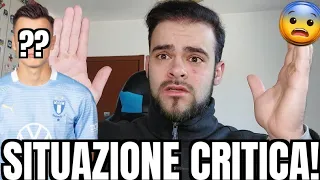 ??

SITUAZIONE CRITICA!